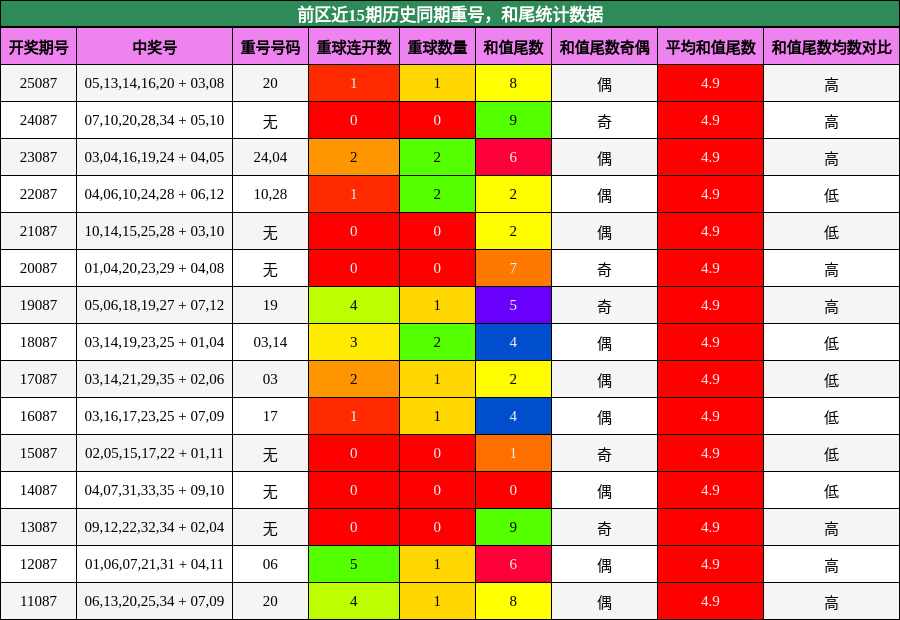 前区近15期历史同期重号，和尾统计数据

| 开奖期号 | 中奖号 | 重号号码 | 重球连开数 | 重球数量 | 和值尾数 | 和值尾数奇偶 | 平均和值尾数 | 和值尾数均数对比 |
|---|---|---|---|---|---|---|---|---|
| 25087 | 05,13,14,16,20 + 03,08 | 20 | 1 | 1 | 8 | 偶 | 4.9 | 高 |
| 24087 | 07,10,20,28,34 + 05,10 | 无 | 0 | 0 | 9 | 奇 | 4.9 | 高 |
| 23087 | 03,04,16,19,24 + 04,05 | 24,04 | 2 | 2 | 6 | 偶 | 4.9 | 高 |
| 22087 | 04,06,10,24,28 + 06,12 | 10,28 | 1 | 2 | 2 | 偶 | 4.9 | 低 |
| 21087 | 10,14,15,25,28 + 03,10 | 无 | 0 | 0 | 2 | 偶 | 4.9 | 低 |
| 20087 | 01,04,20,23,29 + 04,08 | 无 | 0 | 0 | 7 | 奇 | 4.9 | 高 |
| 19087 | 05,06,18,19,27 + 07,12 | 19 | 4 | 1 | 5 | 奇 | 4.9 | 高 |
| 18087 | 03,14,19,23,25 + 01,04 | 03,14 | 3 | 2 | 4 | 偶 | 4.9 | 低 |
| 17087 | 03,14,21,29,35 + 02,06 | 03 | 2 | 1 | 2 | 偶 | 4.9 | 低 |
| 16087 | 03,16,17,23,25 + 07,09 | 17 | 1 | 1 | 4 | 偶 | 4.9 | 低 |
| 15087 | 02,05,15,17,22 + 01,11 | 无 | 0 | 0 | 1 | 奇 | 4.9 | 低 |
| 14087 | 04,07,31,33,35 + 09,10 | 无 | 0 | 0 | 0 | 偶 | 4.9 | 低 |
| 13087 | 09,12,22,32,34 + 02,04 | 无 | 0 | 0 | 9 | 奇 | 4.9 | 高 |
| 12087 | 01,06,07,21,31 + 04,11 | 06 | 5 | 1 | 6 | 偶 | 4.9 | 高 |
| 11087 | 06,13,20,25,34 + 07,09 | 20 | 4 | 1 | 8 | 偶 | 4.9 | 高 |